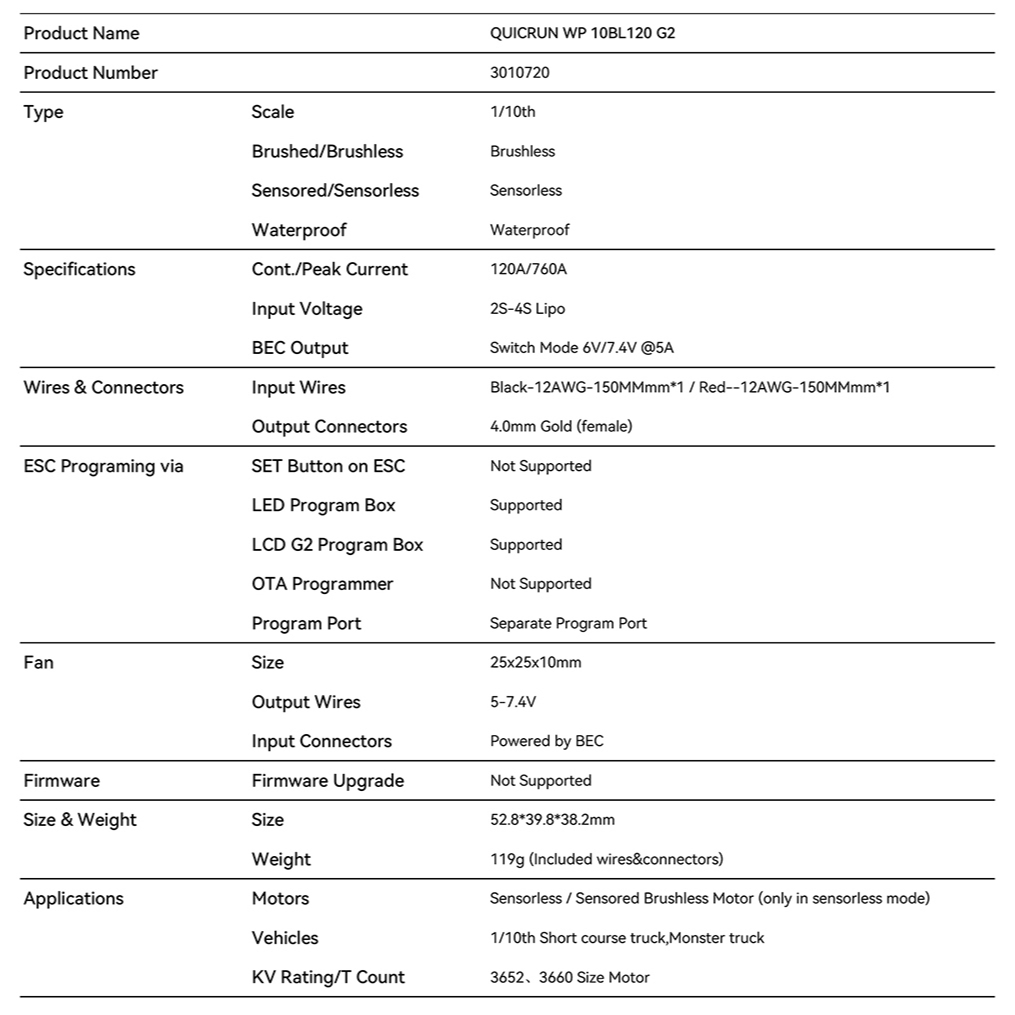 | Product Name | | QUICRUN WP 10BL120 G2 |
|---|---|---|
| Product Number | | 3010720 |
| Type | Scale | 1/10th |
| | Brushed/Brushless | Brushless |
| | Sensored/Sensorless | Sensorless |
| | Waterproof | Waterproof |
| Specifications | Cont./Peak Current | 120A/760A |
| | Input Voltage | 2S-4S Lipo |
| | BEC Output | Switch Mode 6V/7.4V @5A |
| Wires & Connectors | Input Wires | Black-12AWG-150MMmm*1 / Red--12AWG-150MMmm*1 |
| | Output Connectors | 4.0mm Gold (female) |
| ESC Programing via | SET Button on ESC | Not Supported |
| | LED Program Box | Supported |
| | LCD G2 Program Box | Supported |
| | OTA Programmer | Not Supported |
| | Program Port | Separate Program Port |
| Fan | Size | 25x25x10mm |
| | Output Wires | 5-7.4V |
| | Input Connectors | Powered by BEC |
| Firmware | Firmware Upgrade | Not Supported |
| Size & Weight | Size | 52.8*39.8*38.2mm |
| | Weight | 119g (Included wires&connectors) |
| Applications | Motors | Sensorless / Sensored Brushless Motor (only in sensorless mode) |
| | Vehicles | 1/10th Short course truck,Monster truck |
| | KV Rating/T Count | 3652、3660 Size Motor |